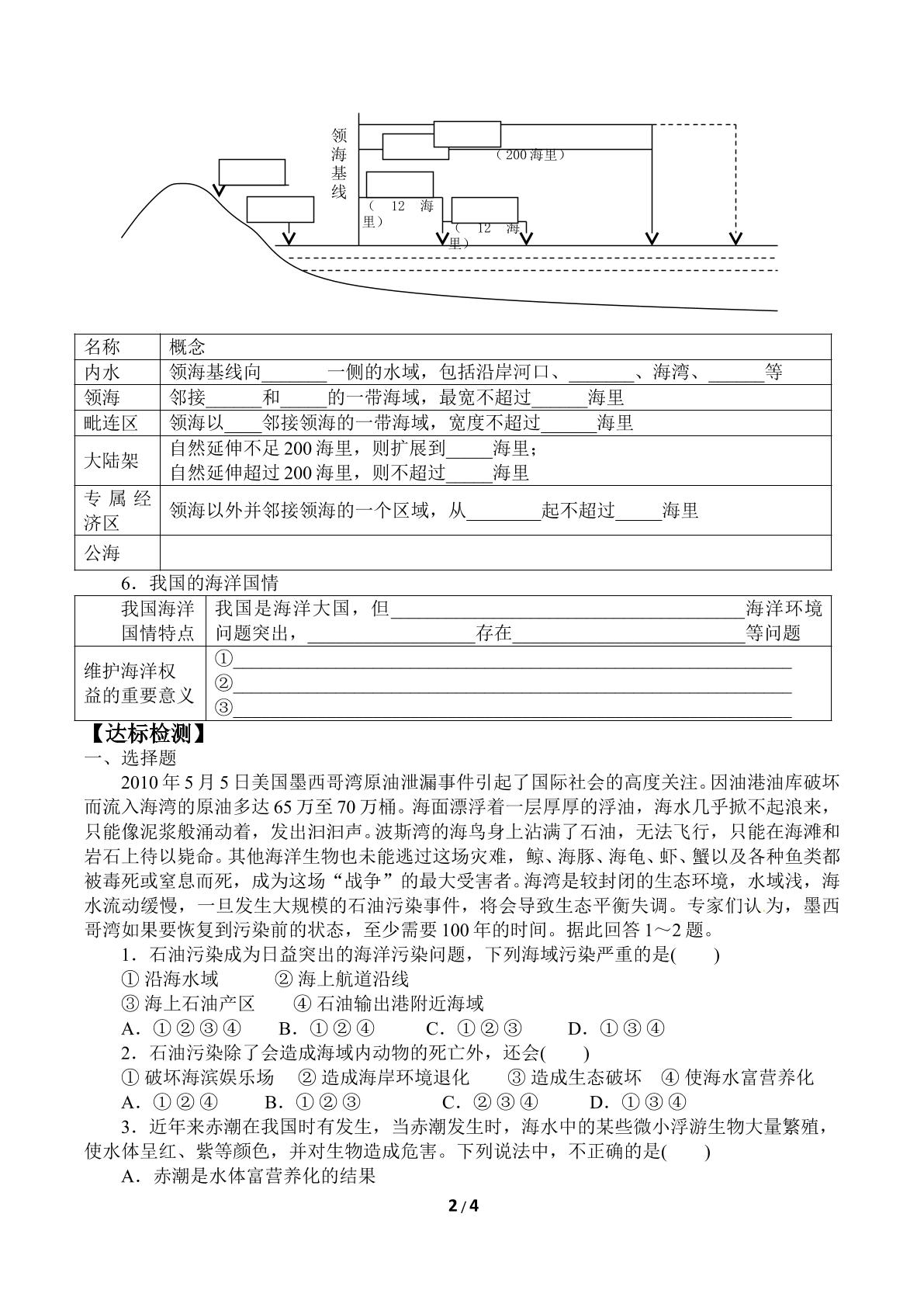 领海基线

（200海里）

（12海里）

（12海里）

| 名称 | 概念 |
|---|---|
| 内水 | 领海基线向____一侧的水域，包括沿岸河口、____、海湾、____等 |
| 领海 | 邻接____和____的一带海域，最宽不超过____海里 |
| 毗连区 | 领海以____邻接领海的一带海域，宽度不超过____海里 |
| 大陆架 | 自然延伸不足200海里，则扩展到____海里；自然延伸超过200海里，则不超过____海里 |
| 专属经济区 | 领海以外并邻接领海的一个区域，从____起不超过____海里 |
| 公海 |  |

6．我国的海洋国情

| 我国海洋国情特点 | 我国是海洋大国，但____海洋环境问题突出，____存在____等问题 |
|---|---|
| 维护海洋权益的重要意义 | ①____ ②____ ③____ |

【达标检测】

一、选择题

2010年5月5日美国墨西哥湾原油泄漏事件引起了国际社会的高度关注。因油港油库破坏而流入海湾的原油多达65万至70万桶。海面漂浮着一层厚厚的浮油，海水几乎掀不起浪来，只能像泥浆般涌动着，发出汩汩声。波斯湾的海鸟身上沾满了石油，无法飞行，只能在海滩和岩石上待以毙命。其他海洋生物也未能逃过这场灾难，鲸、海豚、海龟、虾、蟹以及各种鱼类都被毒死或窒息而死，成为这场“战争”的最大受害者。海湾是较封闭的生态环境，水域浅，海水流动缓慢，一旦发生大规模的石油污染事件，将会导致生态平衡失调。专家们认为，墨西哥湾如果要恢复到污染前的状态，至少需要100年的时间。据此回答1～2题。

1．石油污染成为日益突出的海洋污染问题，下列海域污染严重的是(　　)

①沿海水域　②海上航道沿线

③海上石油产区　④石油输出港附近海域

A．①②③④　B．①②④　C．①②③　D．①③④

2．石油污染除了会造成海域内动物的死亡外，还会(　　)

①破坏海滨娱乐场　②造成海岸环境退化　③造成生态破坏　④使海水富营养化

A．①②④　B．①②③　C．②③④　D．①③④

3．近年来赤潮在我国时有发生，当赤潮发生时，海水中的某些微小浮游生物大量繁殖，使水体呈红、紫等颜色，并对生物造成危害。下列说法中，不正确的是(　　)

A．赤潮是水体富营养化的结果

2/4